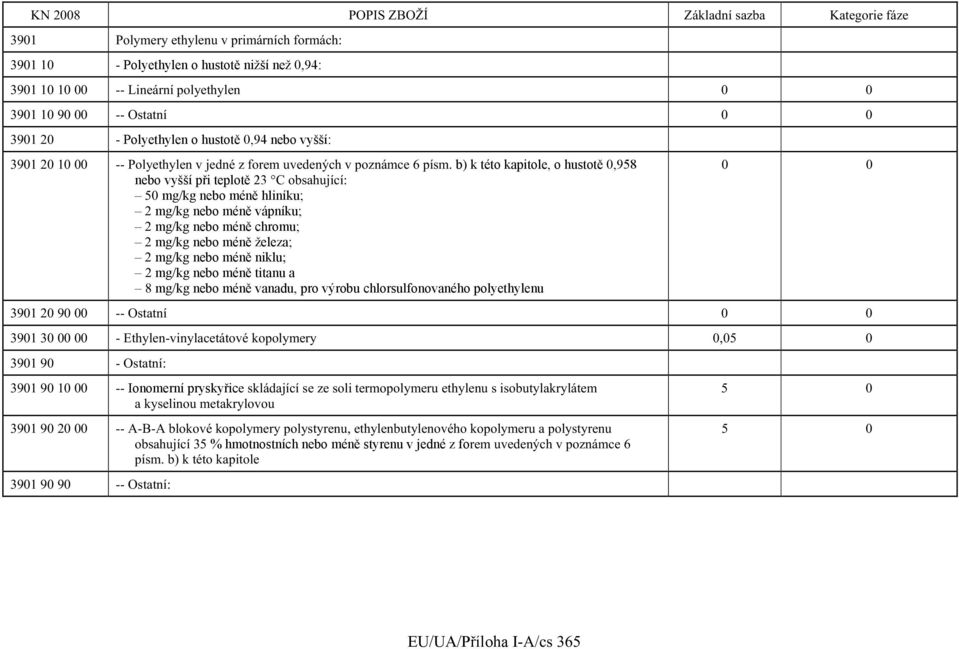 | KN 2008 | POPIS ZBOŽÍ | Základní sazba | Kategorie fáze |
|---|---|---|---|
| 3901 | Polymery ethylenu v primárních formách: | | |
| 3901 10 | - Polyethylen o hustotě nižší než 0,94: | | |
| 3901 10 10 00 | -- Lineární polyethylen | 0 | 0 |
| 3901 10 90 00 | -- Ostatní | 0 | 0 |
| 3901 20 | - Polyethylen o hustotě 0,94 nebo vyšší: | | |
| 3901 20 10 00 | -- Polyethylen v jedné z forem uvedených v poznámce 6 písm. b) k této kapitole, o hustotě 0,958 nebo vyšší při teplotě 23 °C obsahující: – 50 mg/kg nebo méně hliníku; – 2 mg/kg nebo méně vápníku; – 2 mg/kg nebo méně chromu; – 2 mg/kg nebo méně železa; – 2 mg/kg nebo méně niklu; – 2 mg/kg nebo méně titanu a – 8 mg/kg nebo méně vanadu, pro výrobu chlorsulfonovaného polyethylenu | 0 | 0 |
| 3901 20 90 00 | -- Ostatní | 0 | 0 |
| 3901 30 00 00 | - Ethylen-vinylacetátové kopolymery | 0,05 | 0 |
| 3901 90 | - Ostatní: | | |
| 3901 90 10 00 | -- Ionomerní pryskyřice skládající se ze soli termopolymeru ethylenu s isobutylakrylátem a kyselinou metakrylovou | 5 | 0 |
| 3901 90 20 00 | -- A-B-A blokové kopolymery polystyrenu, ethylenbutylenového kopolymeru a polystyrenu obsahující 35 % hmotnostních nebo méně styrenu v jedné z forem uvedených v poznámce 6 písm. b) k této kapitole | 5 | 0 |
| 3901 90 90 | -- Ostatní: | | |

EU/UA/Příloha I-A/cs 365